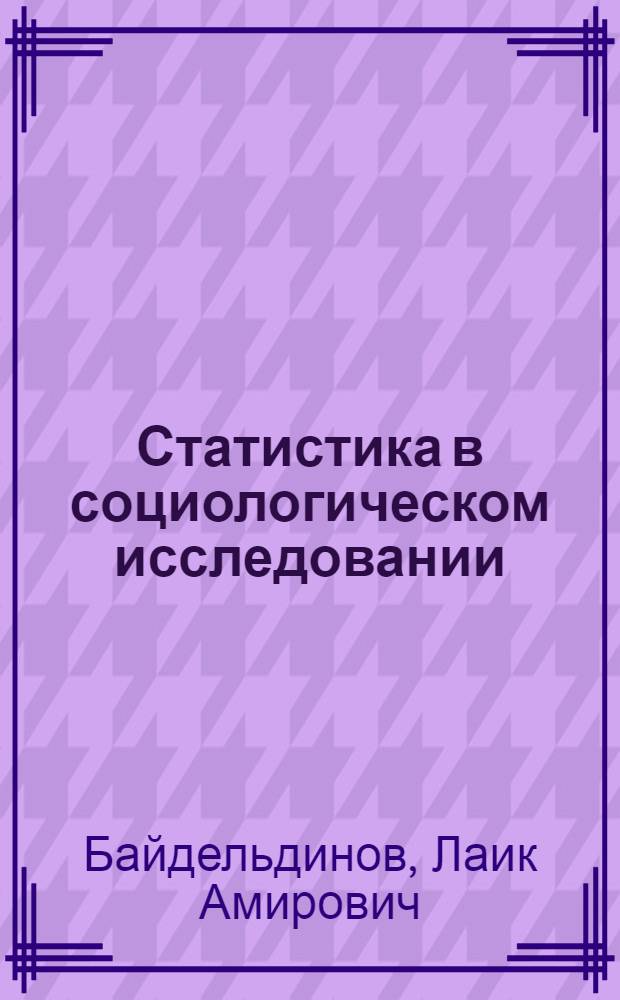 Статистика в социологическом исследовании

Байдельдинов, Лаик Амирович